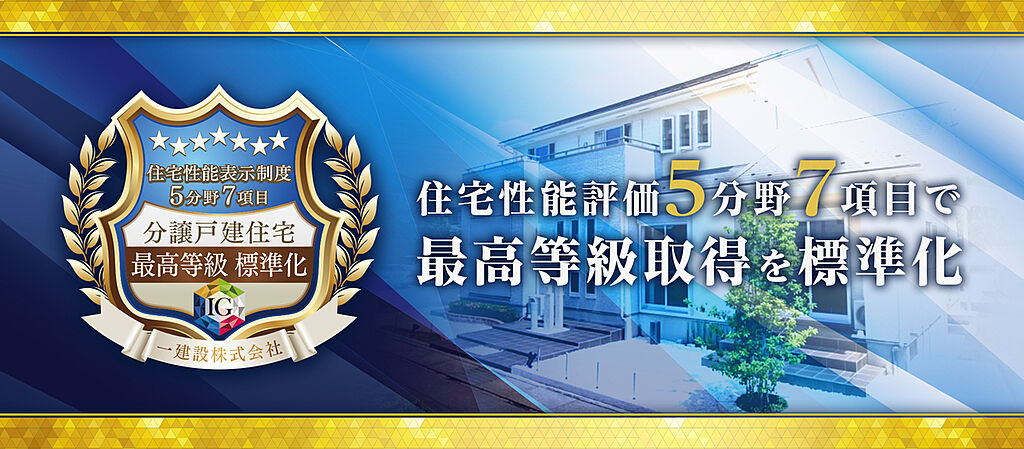 住宅性能表示制度
5分野7項目

分譲戸建住宅
最高等級 標準化

IG

一建設株式会社

住宅性能評価5分野7項目で
最高等級取得を標準化